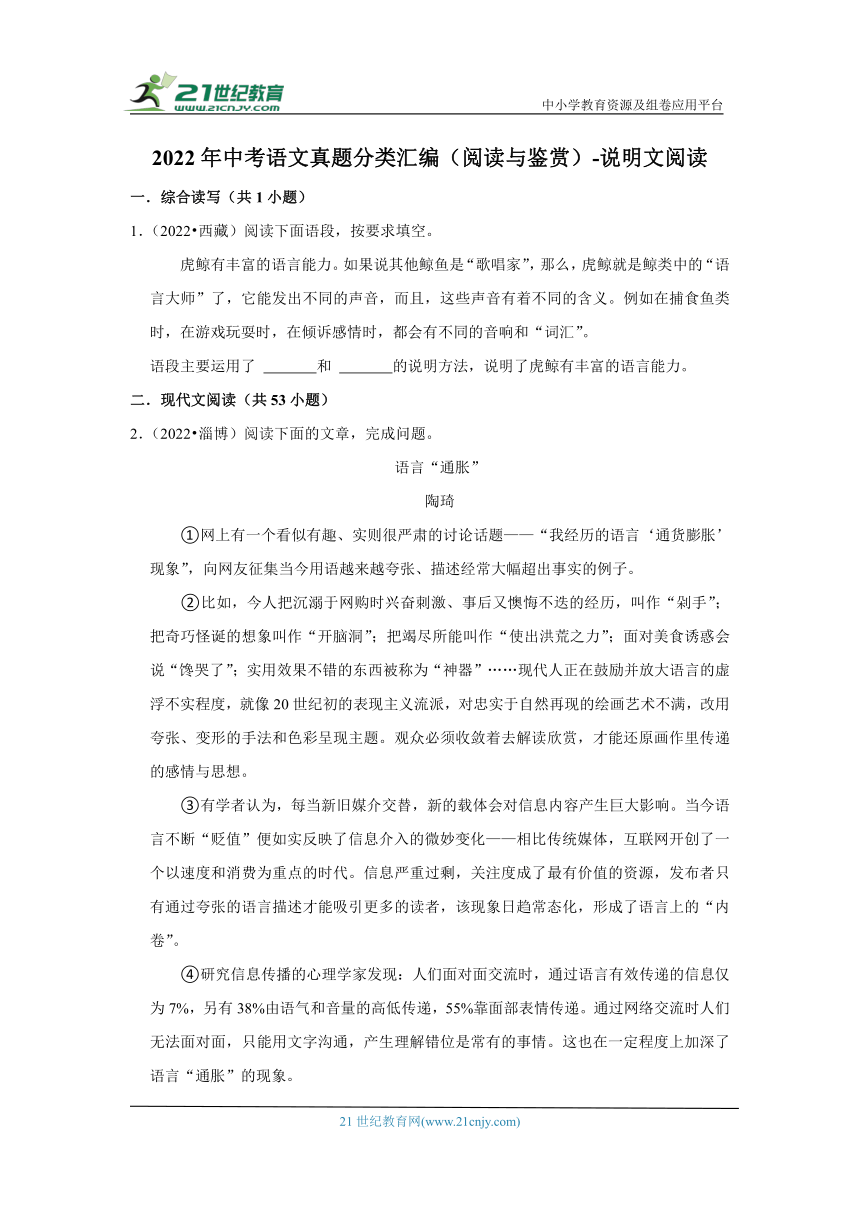 21世纪教育 www.21cnjy.com

中小学教育资源及组卷应用平台

2022年中考语文真题分类汇编（阅读与鉴赏）-说明文阅读

一．综合读写（共1小题）

1．（2022•西藏）阅读下面语段，按要求填空。

虎鲸有丰富的语言能力。如果说其他鲸鱼是“歌唱家”，那么，虎鲸就是鲸类中的“语言大师”了，它能发出不同的声音，而且，这些声音有着不同的含义。例如在捕食鱼类时，在游戏玩耍时，在倾诉感情时，都会有不同的音响和“词汇”。

语段主要运用了 _______和 _______的说明方法，说明了虎鲸有丰富的语言能力。

二．现代文阅读（共53小题）

2．（2022•淄博）阅读下面的文章，完成问题。

语言“通胀”

陶琦

①网上有一个看似有趣、实则很严肃的讨论话题——“我经历的语言‘通货膨胀’现象”，向网友征集当今用语越来越夸张、描述经常大幅超出事实的例子。

②比如，今人把沉溺于网购时兴奋刺激、事后又懊悔不迭的经历，叫作“剁手”；把奇巧怪诞的想象叫作“开脑洞”；把竭尽所能叫作“使出洪荒之力”；面对美食诱惑会说“馋哭了”；实用效果不错的东西被称为“神器”……现代人正在鼓励并放大语言的虚浮不实程度，就像20世纪初的表现主义流派，对忠实于自然再现的绘画艺术不满，改用夸张、变形的手法和色彩呈现主题。观众必须收敛着去解读欣赏，才能还原画作里传递的感情与思想。

③有学者认为，每当新旧媒介交替，新的载体会对信息内容产生巨大影响。当今语言不断“贬值”便如实反映了信息介入的微妙变化——相比传统媒体，互联网开创了一个以速度和消费为重点的时代。信息严重过剩，关注度成了最有价值的资源，发布者只有通过夸张的语言描述才能吸引更多的读者，该现象日趋常态化，形成了语言上的“内卷”。

④研究信息传播的心理学家发现：人们面对面交流时，通过语言有效传递的信息仅为7%，另有38%由语气和音量的高低传递，55%靠面部表情传递。通过网络交流时人们无法面对面，只能用文字沟通，产生理解错位是常有的事情。这也在一定程度上加深了语言“通胀”的现象。

21世纪教育网(www.21cnjy.com)